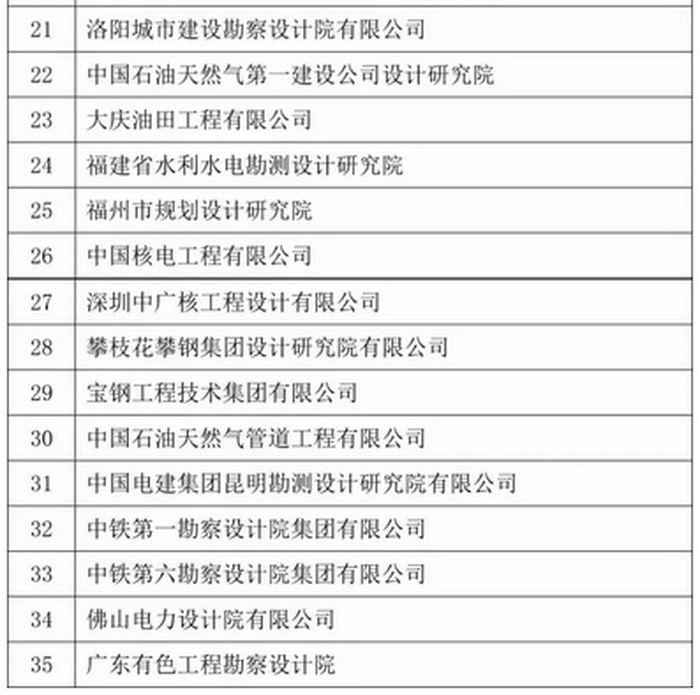 | | |
|---|---|
| 21 | 洛阳城市建设勘察设计院有限公司 |
| 22 | 中国石油天然气第一建设公司设计研究院 |
| 23 | 大庆油田工程有限公司 |
| 24 | 福建省水利水电勘测设计研究院 |
| 25 | 福州市规划设计研究院 |
| 26 | 中国核电工程有限公司 |
| 27 | 深圳中广核工程设计有限公司 |
| 28 | 攀枝花攀钢集团设计研究院有限公司 |
| 29 | 宝钢工程技术集团有限公司 |
| 30 | 中国石油天然气管道工程有限公司 |
| 31 | 中国电建集团昆明勘测设计研究院有限公司 |
| 32 | 中铁第一勘察设计院集团有限公司 |
| 33 | 中铁第六勘察设计院集团有限公司 |
| 34 | 佛山电力设计院有限公司 |
| 35 | 广东有色工程勘察设计院 |